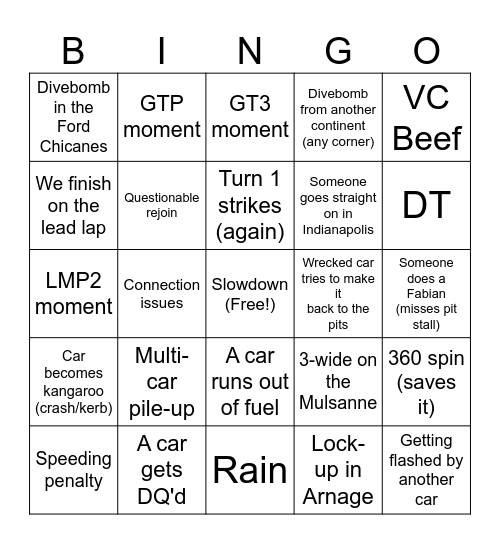 | B | I | N | G | O |
|---|---|---|---|---|
| Divebomb in the Ford Chicanes | GTP moment | GT3 moment | Divebomb from another continent (any corner) | VC Beef |
| We finish on the lead lap | Questionable rejoin | Turn 1 strikes (again) | Someone goes straight on in Indianapolis | DT |
| LMP2 moment | Connection issues | Slowdown (Free!) | Wrecked car tries to make it back to the pits | Someone does a Fabian (misses pit stall) |
| Car becomes kangaroo (crash/kerb) | Multi-car pile-up | A car runs out of fuel | 3-wide on the Mulsanne | 360 spin (saves it) |
| Speeding penalty | A car gets DQ'd | Rain | Lock-up in Arnage | Getting flashed by another car |